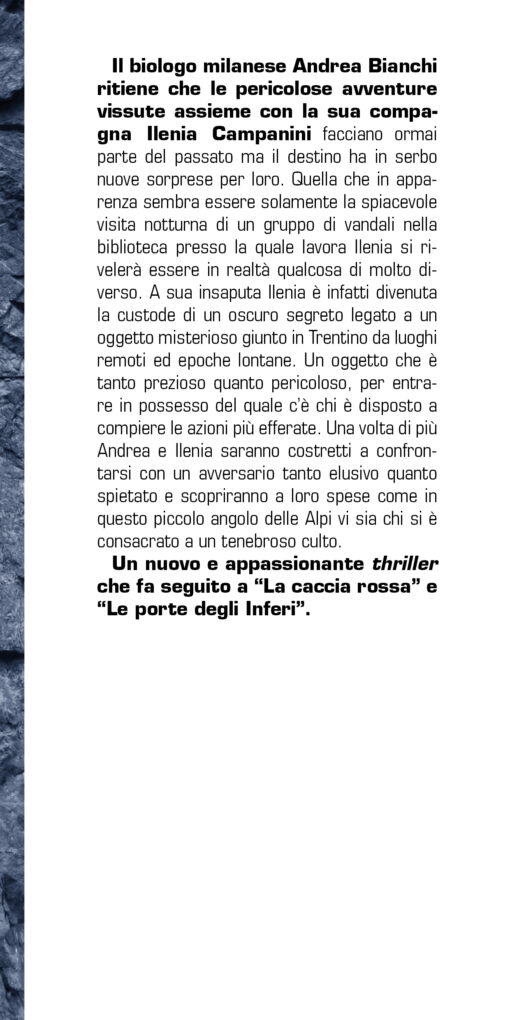 Il biologo milanese Andrea Bianchi ritiene che le pericolose avventure vissute assieme con la sua compagna Ilenia Campanini facciano ormai parte del passato ma il destino ha in serbo nuove sorprese per loro. Quella che in apparenza sembra essere solamente la spiacevole visita notturna di un gruppo di vandali nella biblioteca presso la quale lavora Ilenia si rivelerà essere in realtà qualcosa di molto diverso. A sua insaputa Ilenia è infatti divenuta la custode di un oscuro segreto legato a un oggetto misterioso giunto in Trentino da luoghi remoti ed epoche lontane. Un oggetto che è tanto prezioso quanto pericoloso, per entrare in possesso del quale c'è chi è disposto a compiere le azioni più efferate. Una volta di più Andrea e Ilenia saranno costretti a confrontarsi con un avversario tanto elusivo quanto spietato e scopriranno a loro spese come in questo piccolo angolo delle Alpi vi sia chi si è consacrato a un tenebroso culto.

Un nuovo e appassionante thriller che fa seguito a “La caccia rossa” e “Le porte degli Inferi”.